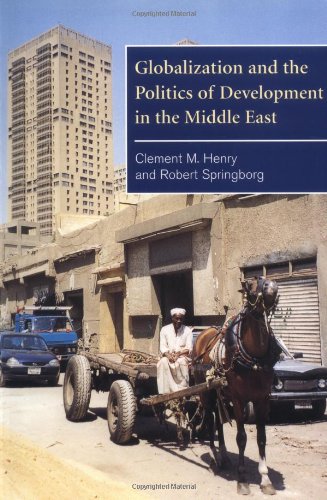 Copyrighted Material

Globalization and the Politics of Development in the Middle East

Clement M. Henry and Robert Springborg

Copyrighted Material